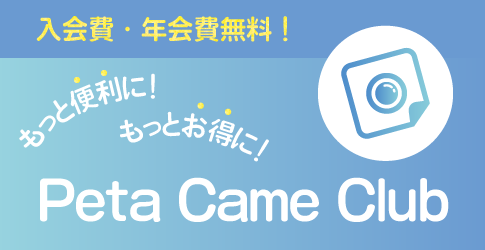 入会費・年会費無料！

もっと便利に！

もっとお得に！

Peta Came Club